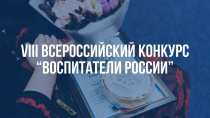 VIII ВСЕРОССИЙСКИЙ КОНКУРС "ВОСПИТАТЕЛИ РОССИИ"